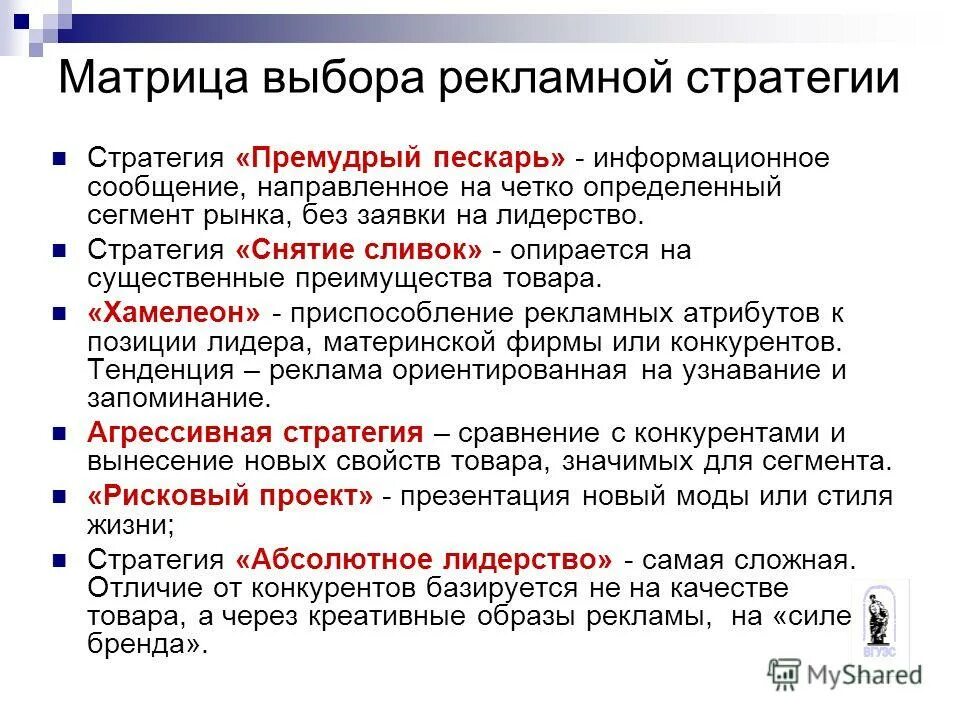 Матрица выбора рекламной стратегии

Стратегия «Премудрый пескарь» - информационное сообщение, направленное на четко определенный сегмент рынка, без заявки на лидерство.

Стратегия «Снятие сливок» - опирается на существенные преимущества товара.

«Хамелеон» - приспособление рекламных атрибутов к позиции лидера, материнской фирмы или конкурентов. Тенденция – реклама ориентированная на узнавание и запоминание.

Агрессивная стратегия – сравнение с конкурентами и вынесение новых свойств товара, значимых для сегмента.

«Рисковый проект» - презентация новый моды или стиля жизни;

Стратегия «Абсолютное лидерство» - самая сложная. Отличие от конкурентов базируется не на качестве товара, а через креативные образы рекламы, на «силе бренда».

ВГУЭС

MyShared